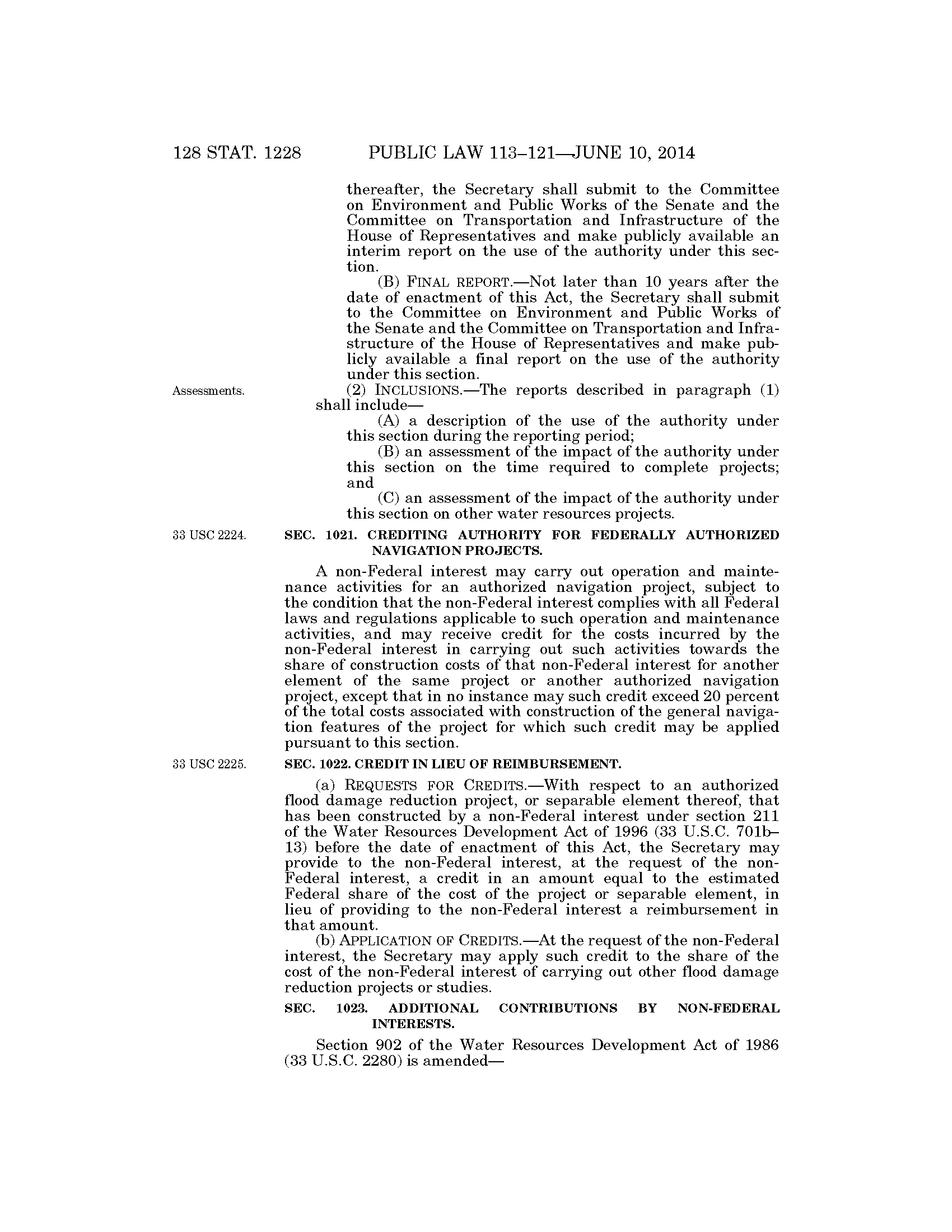 128 STAT. 1228 PUBLIC LAW 113–121—JUNE 10, 2014

thereafter, the Secretary shall submit to the Committee on Environment and Public Works of the Senate and the Committee on Transportation and Infrastructure of the House of Representatives and make publicly available an interim report on the use of the authority under this section.

(B) FINAL REPORT.—Not later than 10 years after the date of enactment of this Act, the Secretary shall submit to the Committee on Environment and Public Works of the Senate and the Committee on Transportation and Infrastructure of the House of Representatives and make publicly available a final report on the use of the authority under this section.

Assessments.

(2) INCLUSIONS.—The reports described in paragraph (1) shall include—

(A) a description of the use of the authority under this section during the reporting period;

(B) an assessment of the impact of the authority under this section on the time required to complete projects; and

(C) an assessment of the impact of the authority under this section on other water resources projects.

33 USC 2224.

SEC. 1021. CREDITING AUTHORITY FOR FEDERALLY AUTHORIZED NAVIGATION PROJECTS.

A non-Federal interest may carry out operation and maintenance activities for an authorized navigation project, subject to the condition that the non-Federal interest complies with all Federal laws and regulations applicable to such operation and maintenance activities, and may receive credit for the costs incurred by the non-Federal interest in carrying out such activities towards the share of construction costs of that non-Federal interest for another element of the same project or another authorized navigation project, except that in no instance may such credit exceed 20 percent of the total costs associated with construction of the general navigation features of the project for which such credit may be applied pursuant to this section.

33 USC 2225.

SEC. 1022. CREDIT IN LIEU OF REIMBURSEMENT.

(a) REQUESTS FOR CREDITS.—With respect to an authorized flood damage reduction project, or separable element thereof, that has been constructed by a non-Federal interest under section 211 of the Water Resources Development Act of 1996 (33 U.S.C. 701b–13) before the date of enactment of this Act, the Secretary may provide to the non-Federal interest, at the request of the non-Federal interest, a credit in an amount equal to the estimated Federal share of the cost of the project or separable element, in lieu of providing to the non-Federal interest a reimbursement in that amount.

(b) APPLICATION OF CREDITS.—At the request of the non-Federal interest, the Secretary may apply such credit to the share of the cost of the non-Federal interest of carrying out other flood damage reduction projects or studies.

SEC. 1023. ADDITIONAL CONTRIBUTIONS BY NON-FEDERAL INTERESTS.

Section 902 of the Water Resources Development Act of 1986 (33 U.S.C. 2280) is amended—